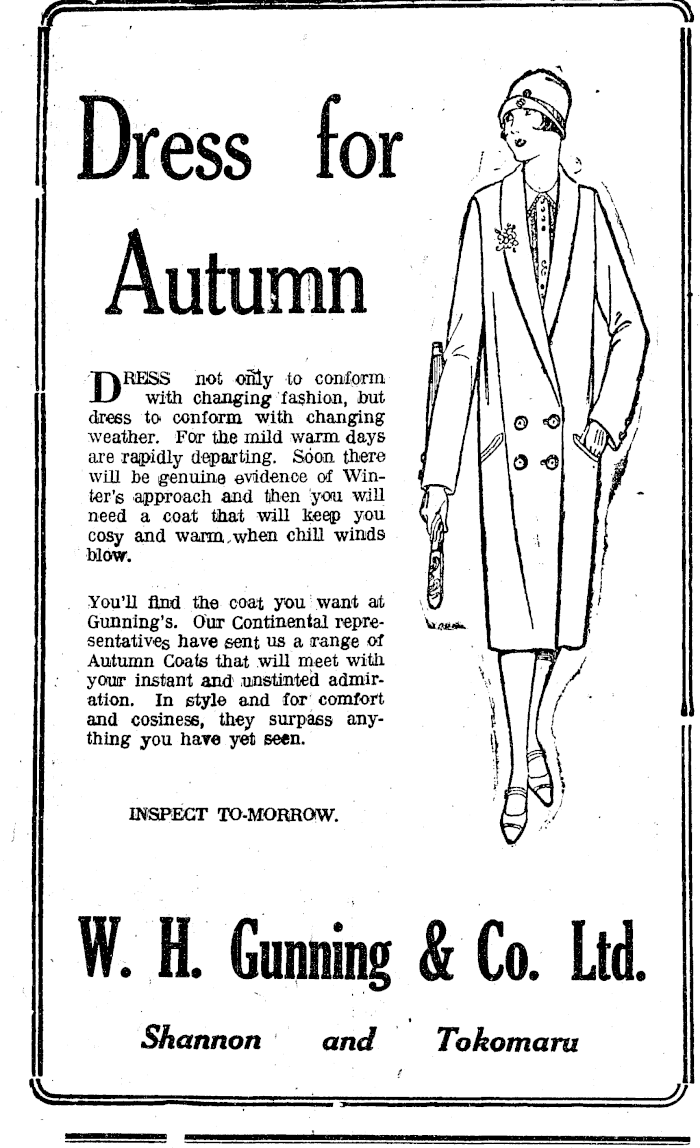 Dress for Autumn

DRESS not only to conform with changing fashion, but dress to conform with changing weather. For the mild warm days are rapidly departing. Soon there will be genuine evidence of Winter's approach and then you will need a coat that will keep you cosy and warm when chill winds blow.

You'll find the coat you want at Gunning's. Our Continental representatives have sent us a range of Autumn Coats that will meet with your instant and unstinted admiration. In style and for comfort and cosiness, they surpass anything you have yet seen.

INSPECT TO-MORROW.

W. H. Gunning & Co. Ltd.

Shannon and Tokomaru